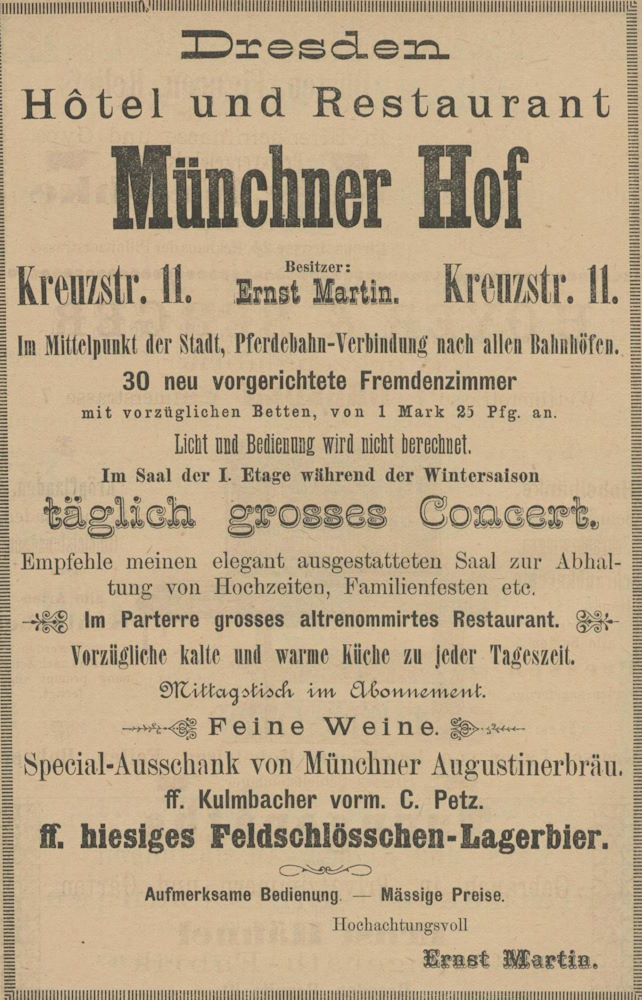 Dresden

Hôtel und Restaurant

Münchner Hof

Kreuzstr. 11. Besitzer: Ernst Martin. Kreuzstr. 11.

Im Mittelpunkt der Stadt, Pferdebahn-Verbindung nach allen Bahnhöfen.

30 neu vorgerichtete Fremdenzimmer

mit vorzüglichen Betten, von 1 Mark 25 Pfg. an.

Licht und Bedienung wird nicht berechnet.

Im Saal der I. Etage während der Wintersaison

täglich grosses Concert.

Empfehle meinen elegant ausgestatteten Saal zur Abhaltung von Hochzeiten, Familienfesten etc.

Im Parterre grosses altrenommirtes Restaurant.

Vorzügliche kalte und warme Küche zu jeder Tageszeit.

Mittagstisch im Abonnement.

Feine Weine.

Special-Ausschank von Münchner Augustinerbräu.

ff. Kulmbacher vorm. C. Petz.

ff. hiesiges Feldschlösschen-Lagerbier.

Aufmerksame Bedienung. — Mässige Preise.

Hochachtungsvoll

Ernst Martin.